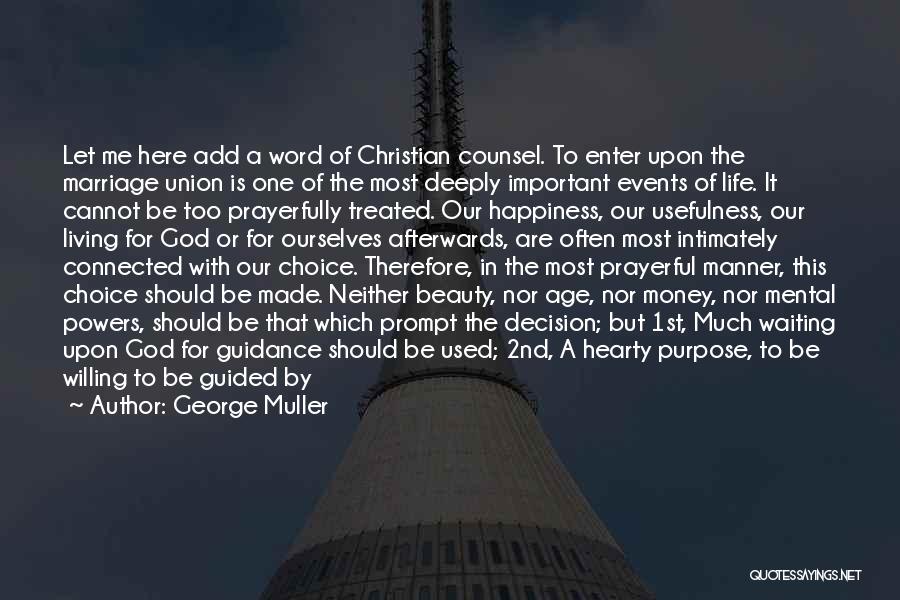 Let me here add a word of Christian counsel. To enter upon the marriage union is one of the most deeply important events of life. It cannot be too prayerfully treated. Our happiness, our usefulness, our living for God or for ourselves afterwards, are often most intimately connected with our choice. Therefore, in the most prayerful manner, this choice should be made. Neither beauty, nor age, nor money, nor mental powers, should be that which prompt the decision; but 1st, Much waiting upon God for guidance should be used; 2nd, A hearty purpose, to be willing to be guided by

~ Author: George Muller

QUOTESSAYINGS.NET